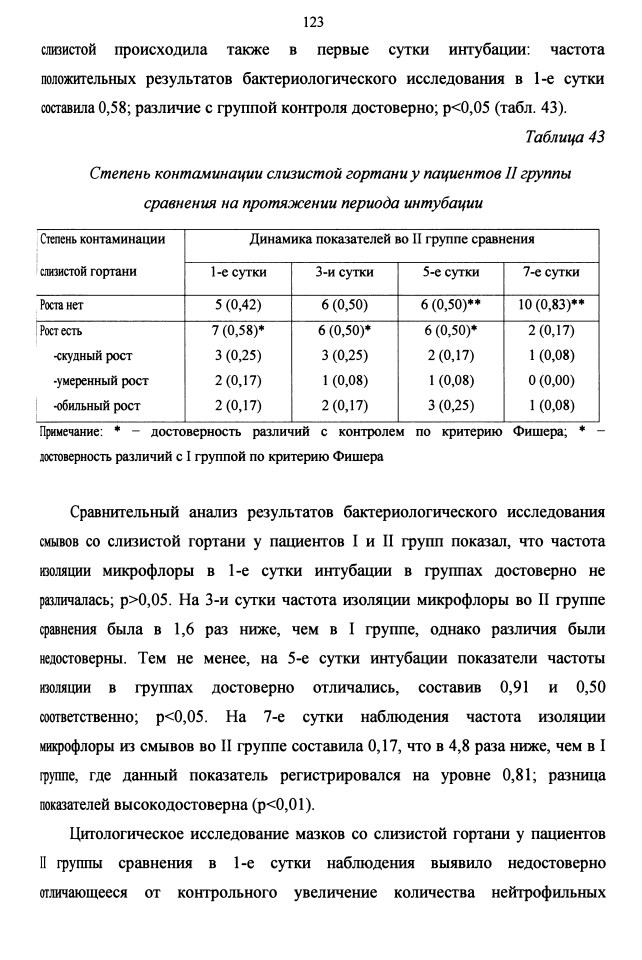 123

слизистой происходила также в первые сутки интубации: частота положительных результатов бактериологического исследования в 1-е сутки составила 0,58; различие с группой контроля достоверно; p<0,05 (табл. 43).

Таблица 43

Степень контаминации слизистой гортани у пациентов II группы сравнения на протяжении периода интубации

| Степень контаминации слизистой гортани | Динамика показателей во II группе сравнения | | | |
|---|---|---|---|---|
| | 1-е сутки | 3-и сутки | 5-е сутки | 7-е сутки |
| Роста нет | 5 (0,42) | 6 (0,50) | 6 (0,50)** | 10 (0,83)** |
| Рост есть | 7 (0,58)* | 6 (0,50)* | 6 (0,50)* | 2 (0,17) |
| -скудный рост | 3 (0,25) | 3 (0,25) | 2 (0,17) | 1 (0,08) |
| -умеренный рост | 2 (0,17) | 1 (0,08) | 1 (0,08) | 0 (0,00) |
| -обильный рост | 2 (0,17) | 2 (0,17) | 3 (0,25) | 1 (0,08) |

Примечание: * – достоверность различий с контролем по критерию Фишера; * – достоверность различий с I группой по критерию Фишера

Сравнительный анализ результатов бактериологического исследования смывов со слизистой гортани у пациентов I и II групп показал, что частота изоляции микрофлоры в 1-е сутки интубации в группах достоверно не различалась; p>0,05. На 3-и сутки частота изоляции микрофлоры во II группе сравнения была в 1,6 раз ниже, чем в I группе, однако различия были недостоверны. Тем не менее, на 5-е сутки интубации показатели частоты изоляции в группах достоверно отличались, составив 0,91 и 0,50 соответственно; p<0,05. На 7-е сутки наблюдения частота изоляции микрофлоры из смывов во II группе составила 0,17, что в 4,8 раза ниже, чем в I группе, где данный показатель регистрировался на уровне 0,81; разница показателей высокодостоверна (p<0,01).

Цитологическое исследование мазков со слизистой гортани у пациентов II группы сравнения в 1-е сутки наблюдения выявило недостоверно отличающееся от контрольного увеличение количества нейтрофильных